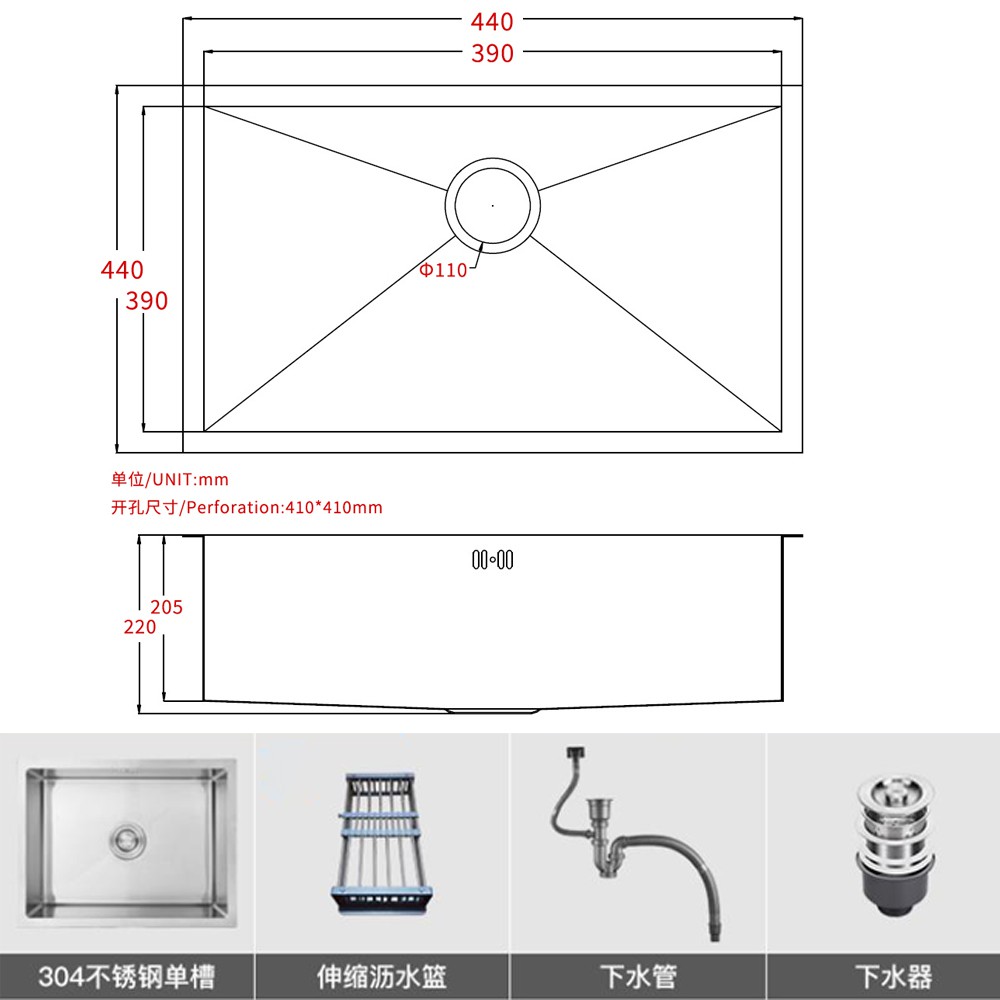 440
390
440
390
Φ110
单位/UNIT:mm
开孔尺寸/Perforation:410*410mm
205
220
304不锈钢单槽
伸缩沥水篮
下水管
下水器